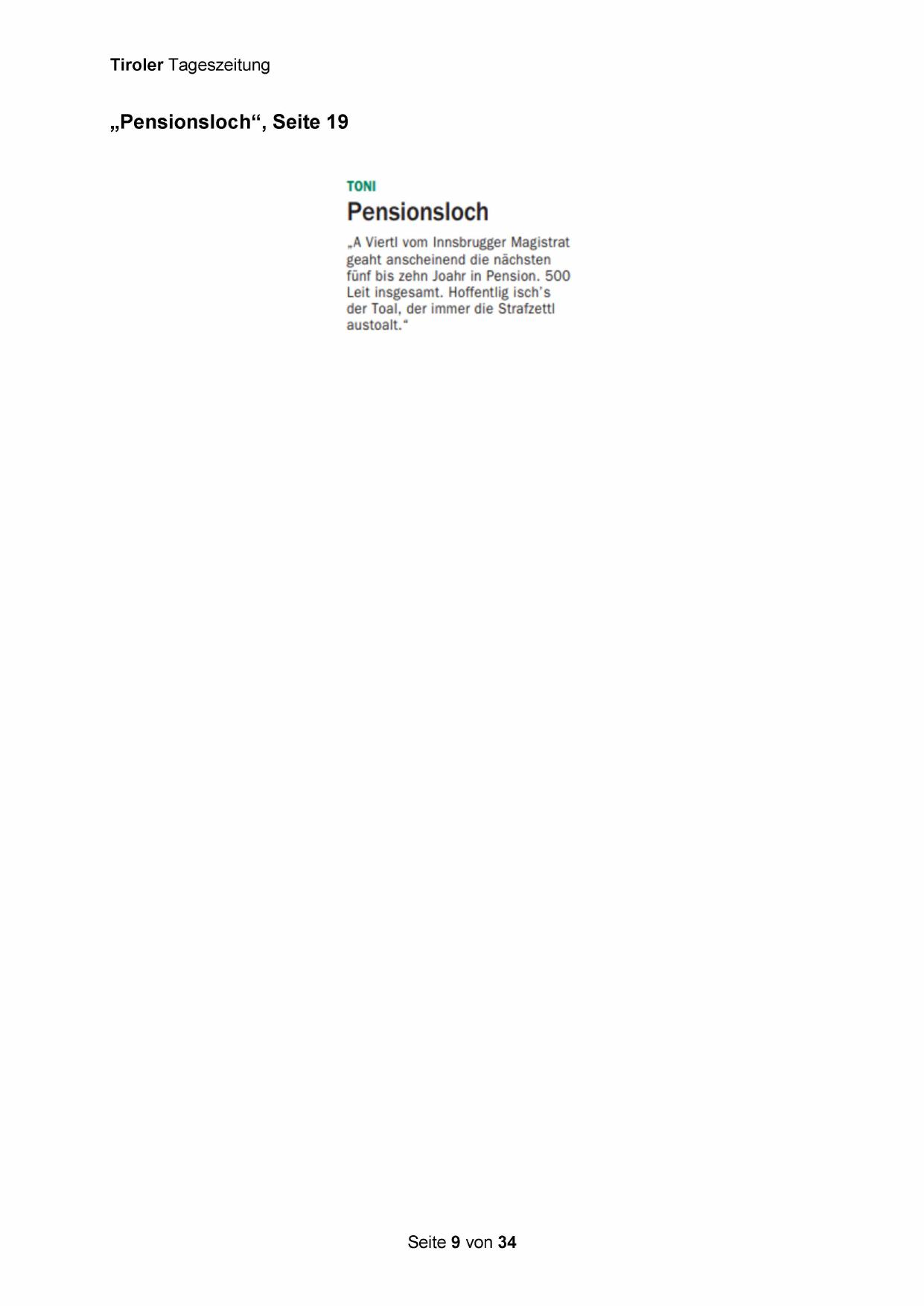 Tiroler Tageszeitung

„Pensionsloch“, Seite 19

TONI

Pensionsloch

„A Viertl vom Innsbrugger Magistrat geaht anscheinend die nächsten fünf bis zehn Joahr in Pension. 500 Leit insgesamt. Hoffentlig isch's der Toal, der immer die Strafzettl austoalt.“

Seite 9 von 34